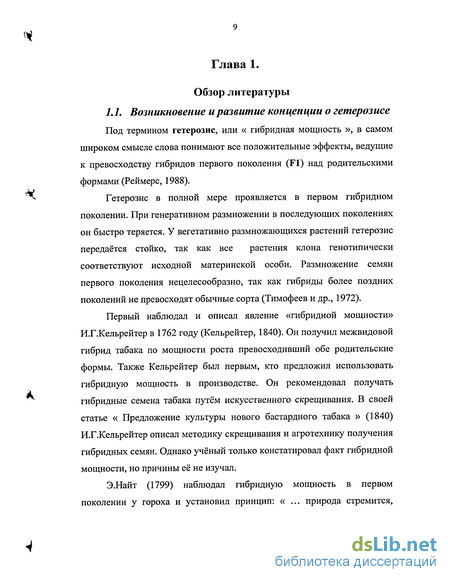 9

Глава 1.

Обзор литературы

1.1. Возникновение и развитие концепции о гетерозисе

Под термином гетерозис, или « гибридная мощность », в самом широком смысле слова понимают все положительные эффекты, ведущие к превосходству гибридов первого поколения (F1) над родительскими формами (Реймерс, 1988).

Гетерозис в полной мере проявляется в первом гибридном поколении. При генеративном размножении в последующих поколениях он быстро теряется. У вегетативно размножающихся растений гетерозис передаётся стойко, так как все растения клона генотипически соответствуют исходной материнской особи. Размножение семян первого поколения нецелесообразно, так как гибриды более поздних поколений не превосходят обычные сорта (Тимофеев и др., 1972).

Первый наблюдал и описал явление «гибридной мощности» И.Г.Кельрейтер в 1762 году (Кельрейтер, 1840). Он получил межвидовой гибрид табака по мощности роста превосходивший обе родительские формы. Также Кельрейтер был первым, кто предложил использовать гибридную мощность в производстве. Он рекомендовал получать гибридные семена табака путём искусственного скрещивания. В своей статье « Предложение культуры нового бастардного табака » (1840) И.Г.Кельрейтер описал методику скрещивания и агротехнику получения гибридных семян. Однако учёный только констатировал факт гибридной мощности, но причины её не изучал.

Э.Найт (1799) наблюдал гибридную мощность в первом поколении у гороха и установил принцип: « … природа стремится,

dsLib.net
библиотека диссертаций